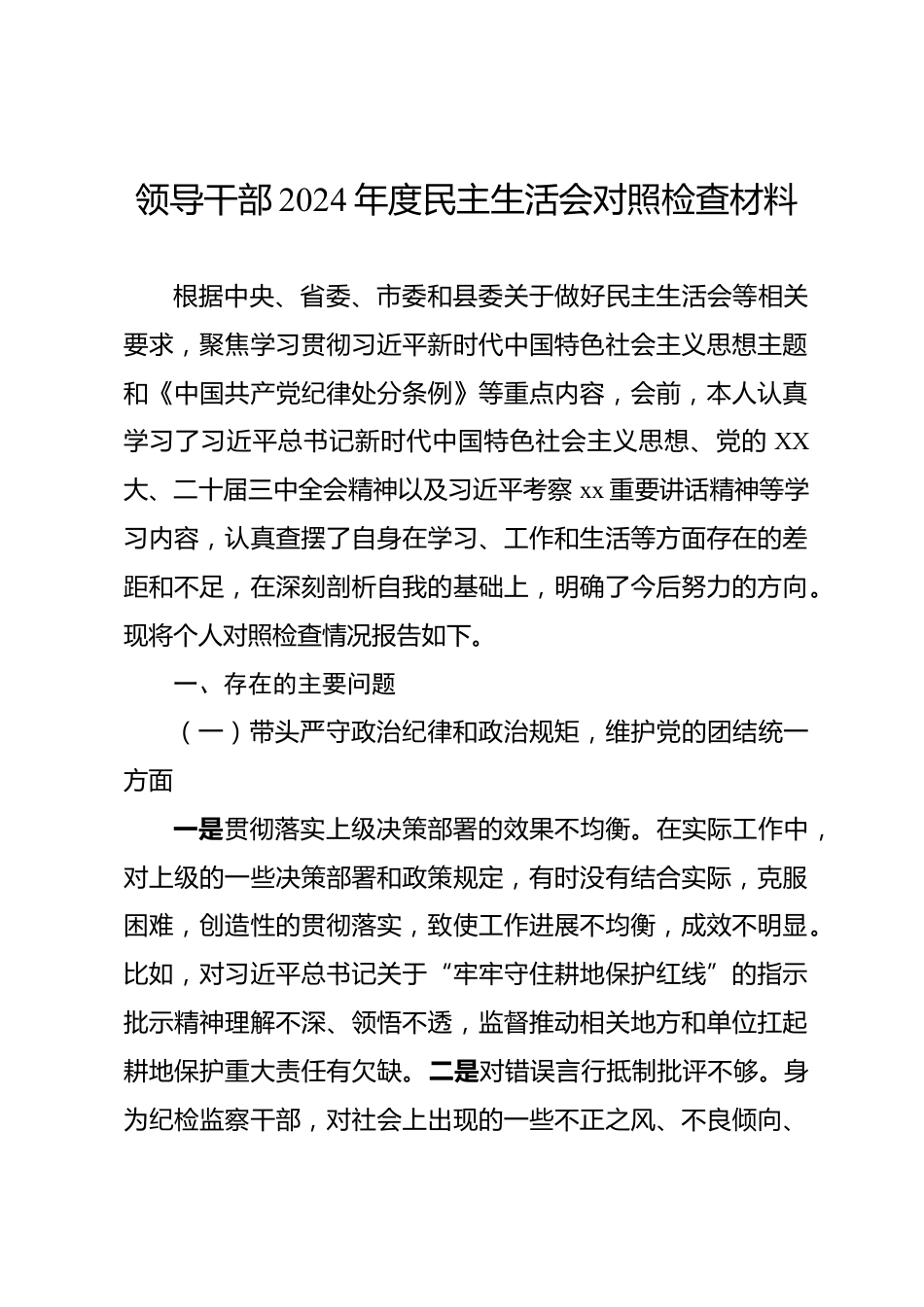 领导干部 2024 年度民主生活会对照检查材料

根据中央、省委、市委和县委关于做好民主生活会等相关要求，聚焦学习贯彻习近平新时代中国特色社会主义思想主题和《中国共产党纪律处分条例》等重点内容，会前，本人认真学习了习近平总书记新时代中国特色社会主义思想、党的 XX 大、二十届三中全会精神以及习近平考察 xx 重要讲话精神等学习内容，认真查摆了自身在学习、工作和生活等方面存在的差距和不足，在深刻剖析自我的基础上，明确了今后努力的方向。现将个人对照检查情况报告如下。

一、存在的主要问题

（一）带头严守政治纪律和政治规矩，维护党的团结统一方面

一是贯彻落实上级决策部署的效果不均衡。在实际工作中，对上级的一些决策部署和政策规定，有时没有结合实际，克服困难，创造性的贯彻落实，致使工作进展不均衡，成效不明显。比如，对习近平总书记关于“牢牢守住耕地保护红线”的指示批示精神理解不深、领悟不透，监督推动相关地方和单位扛起耕地保护重大责任有欠缺。二是对错误言行抵制批评不够。身为纪检监察干部，对社会上出现的一些不正之风、不良倾向、